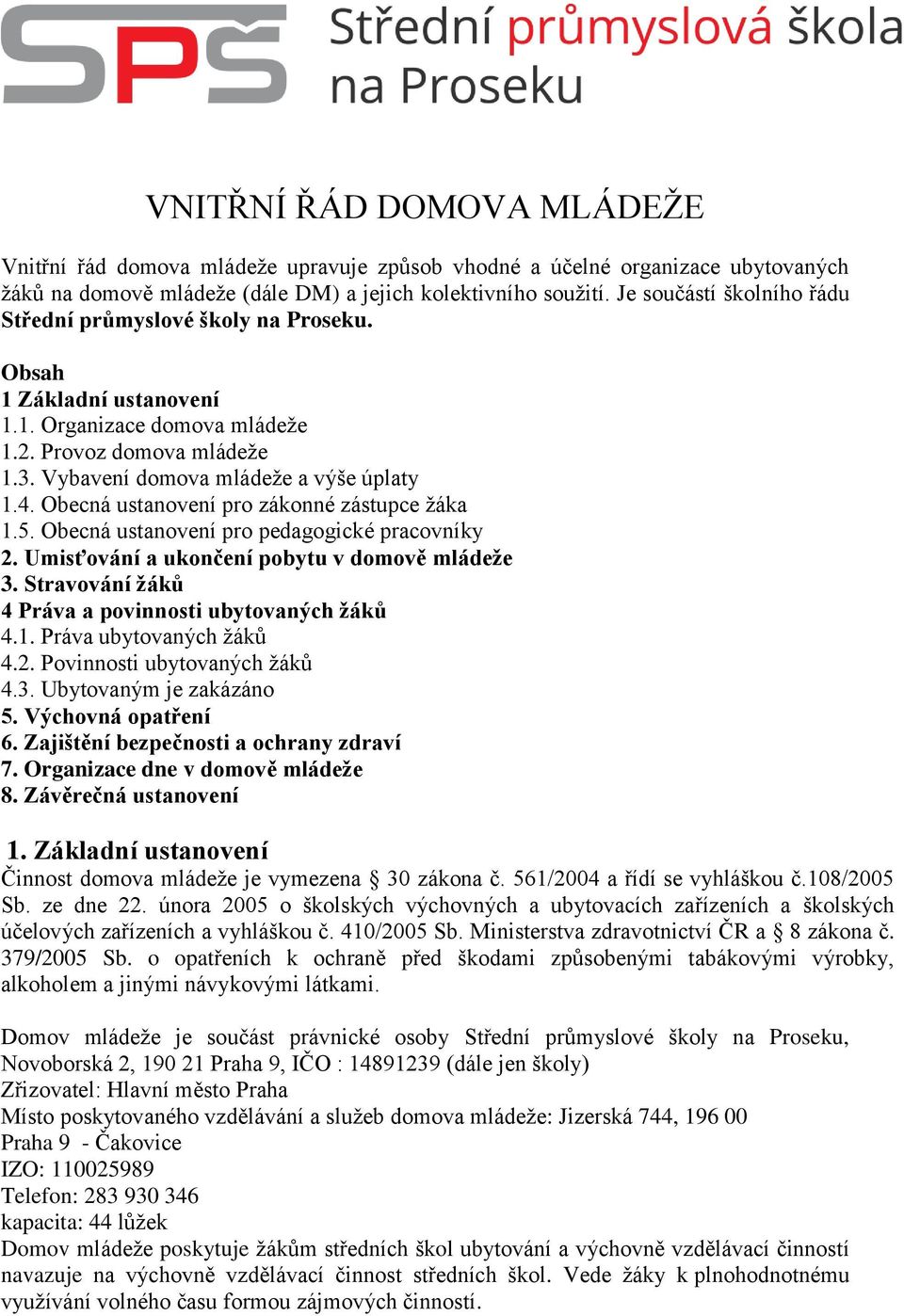 SPŠ Střední průmyslová škola na Proseku

VNITŘNÍ ŘÁD DOMOVA MLÁDEŽE

Vnitřní řád domova mládeže upravuje způsob vhodné a účelné organizace ubytovaných žáků na domově mládeže (dále DM) a jejich kolektivního soužití. Je součástí školního řádu Střední průmyslové školy na Proseku.

Obsah
1 Základní ustanovení
1.1. Organizace domova mládeže
1.2. Provoz domova mládeže
1.3. Vybavení domova mládeže a výše úplaty
1.4. Obecná ustanovení pro zákonné zástupce žáka
1.5. Obecná ustanovení pro pedagogické pracovníky
2. Umisťování a ukončení pobytu v domově mládeže
3. Stravování žáků
4 Práva a povinnosti ubytovaných žáků
4.1. Práva ubytovaných žáků
4.2. Povinnosti ubytovaných žáků
4.3. Ubytovaným je zakázáno
5. Výchovná opatření
6. Zajištění bezpečnosti a ochrany zdraví
7. Organizace dne v domově mládeže
8. Závěrečná ustanovení

1. Základní ustanovení
Činnost domova mládeže je vymezena § 30 zákona č. 561/2004 a řídí se vyhláškou č.108/2005 Sb. ze dne 22. února 2005 o školských výchovných a ubytovacích zařízeních a školských účelových zařízeních a vyhláškou č. 410/2005 Sb. Ministerstva zdravotnictví ČR a § 8 zákona č. 379/2005 Sb. o opatřeních k ochraně před škodami způsobenými tabákovými výrobky, alkoholem a jinými návykovými látkami.

Domov mládeže je součást právnické osoby Střední průmyslové školy na Proseku, Novoborská 2, 190 21 Praha 9, IČO : 14891239 (dále jen školy)
Zřizovatel: Hlavní město Praha
Místo poskytovaného vzdělávání a služeb domova mládeže: Jizerská 744, 196 00 Praha 9 - Čakovice
IZO: 110025989
Telefon: 283 930 346
kapacita: 44 lůžek
Domov mládeže poskytuje žákům středních škol ubytování a výchovně vzdělávací činností navazuje na výchovně vzdělávací činnost středních škol. Vede žáky k plnohodnotnému využívání volného času formou zájmových činností.